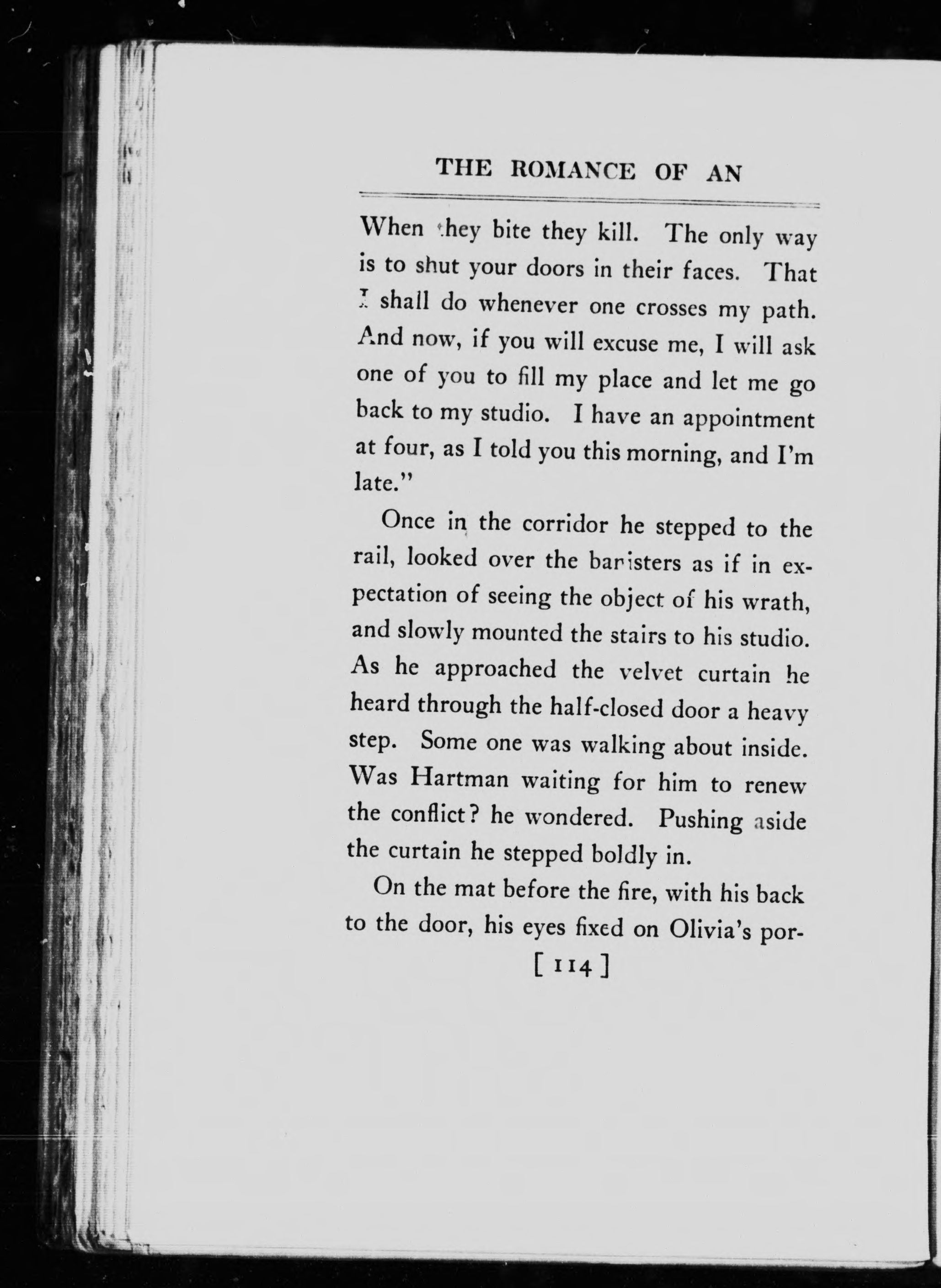 THE ROMANCE OF AN

When they bite they kill. The only way is to shut your doors in their faces. That I shall do whenever one crosses my path. And now, if you will excuse me, I will ask one of you to fill my place and let me go back to my studio. I have an appointment at four, as I told you this morning, and I'm late."

Once in the corridor he stepped to the rail, looked over the banisters as if in expectation of seeing the object of his wrath, and slowly mounted the stairs to his studio. As he approached the velvet curtain he heard through the half-closed door a heavy step. Some one was walking about inside. Was Hartman waiting for him to renew the conflict? he wondered. Pushing aside the curtain he stepped boldly in.

On the mat before the fire, with his back to the door, his eyes fixed on Olivia's por-

[ 114 ]